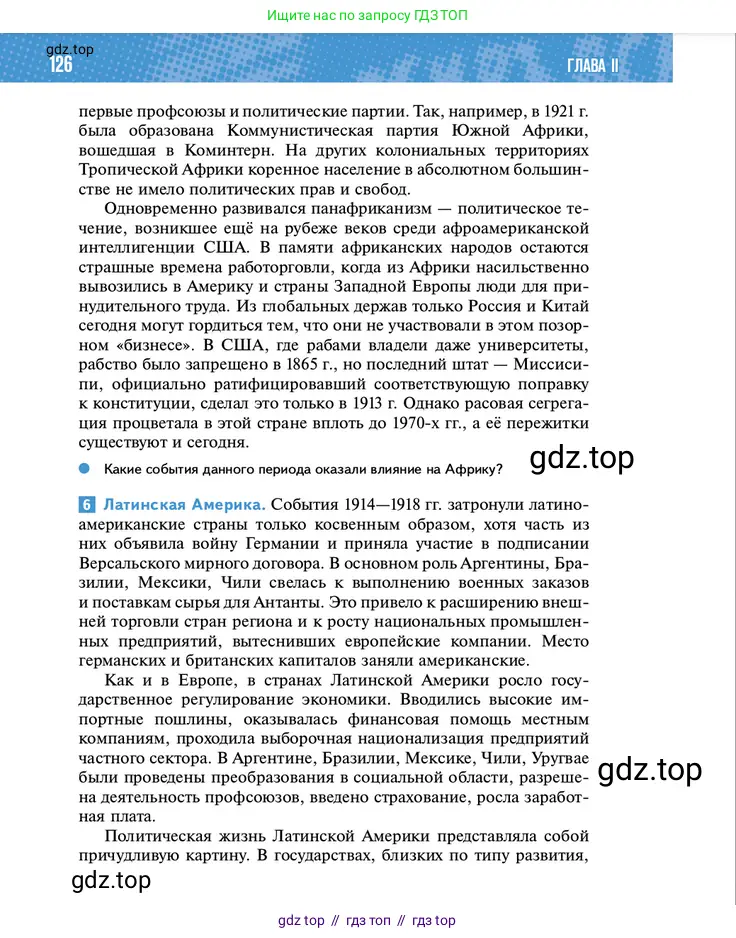 Ищите нас по запросу ГДЗ ТОП

gdz.top
126

ГЛАВА II

первые профсоюзы и политические партии. Так, например, в 1921 г. была образована Коммунистическая партия Южной Африки, вошедшая в Коминтерн. На других колониальных территориях Тропической Африки коренное население в абсолютном большинстве не имело политических прав и свобод.

Одновременно развивался панафриканизм — политическое течение, возникшее ещё на рубеже веков среди афроамериканской интеллигенции США. В памяти африканских народов остаются страшные времена работорговли, когда из Африки насильственно вывозились в Америку и страны Западной Европы люди для принудительного труда. Из глобальных держав только Россия и Китай сегодня могут гордиться тем, что они не участвовали в этом позорном «бизнесе». В США, где рабами владели даже университеты, рабство было запрещено в 1865 г., но последний штат — Миссисипи, официально ратифицировавший соответствующую поправку к конституции, сделал это только в 1913 г. Однако расовая сегрегация процветала в этой стране вплоть до 1970-х гг., а её пережитки существуют и сегодня.

Какие события данного периода оказали влияние на Африку?

gdz.top

6 Латинская Америка. События 1914—1918 гг. затронули латиноамериканские страны только косвенным образом, хотя часть из них объявила войну Германии и приняла участие в подписании Версальского мирного договора. В основном роль Аргентины, Бразилии, Мексики, Чили свелась к выполнению военных заказов и поставкам сырья для Антанты. Это привело к расширению внешней торговли стран региона и к росту национальных промышленных предприятий, вытеснивших европейские компании. Место германских и британских капиталов заняли американские.

Как и в Европе, в странах Латинской Америки росло государственное регулирование экономики. Вводились высокие импортные пошлины, оказывалась финансовая помощь местным компаниям, проходила выборочная национализация предприятий частного сектора. В Аргентине, Бразилии, Мексике, Чили, Уругвае были проведены преобразования в социальной области, разрешена деятельность профсоюзов, введено страхование, росла заработная плата.

gdz.top

Политическая жизнь Латинской Америки представляла собой причудливую картину. В государствах, близких по типу развития,

gdz.top

gdz top // гдз топ // гдз top